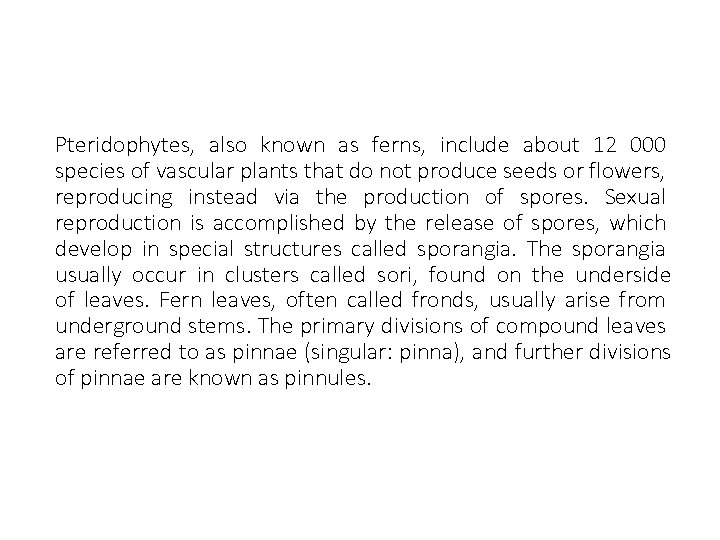 Pteridophytes, also known as ferns, include about 12 000 species of vascular plants that do not produce seeds or flowers, reproducing instead via the production of spores. Sexual reproduction is accomplished by the release of spores, which develop in special structures called sporangia. The sporangia usually occur in clusters called sori, found on the underside of leaves. Fern leaves, often called fronds, usually arise from underground stems. The primary divisions of compound leaves are referred to as pinnae (singular: pinna), and further divisions of pinnae are known as pinnules.